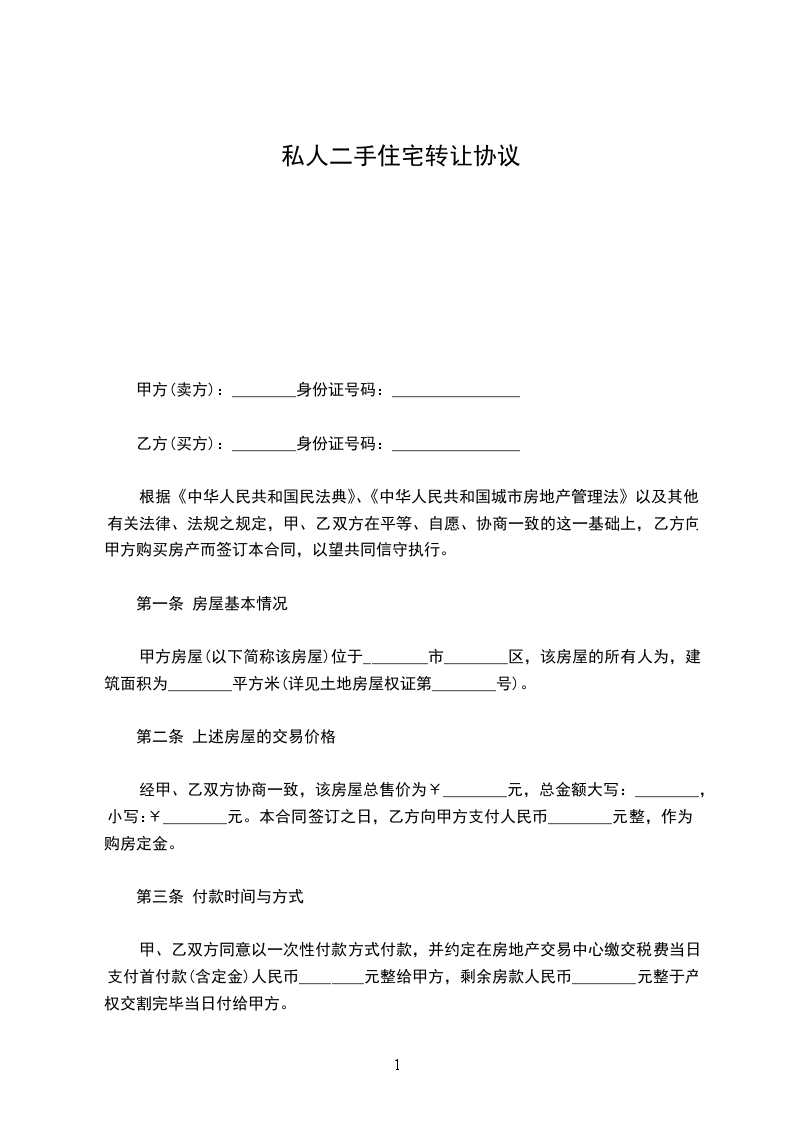 私人二手住宅转让协议

甲方(卖方)：________身份证号码：________________

乙方(买方)：________身份证号码：________________

根据《中华人民共和国民法典》、《中华人民共和国城市房地产管理法》以及其他有关法律、法规之规定，甲、乙双方在平等、自愿、协商一致的这一基础上，乙方向甲方购买房产而签订本合同，以望共同信守执行。

第一条 房屋基本情况

甲方房屋(以下简称该房屋)位于________市________区，该房屋的所有人为，建筑面积为________平方米(详见土地房屋权证第________号)。

第二条 上述房屋的交易价格

经甲、乙双方协商一致，该房屋总售价为￥________元，总金额大写：________，小写:￥________元。本合同签订之日，乙方向甲方支付人民币________元整，作为购房定金。

第三条 付款时间与方式

甲、乙双方同意以一次性付款方式付款，并约定在房地产交易中心缴交税费当日支付首付款(含定金)人民币________元整给甲方，剩余房款人民币________元整于产权交割完毕当日付给甲方。

1